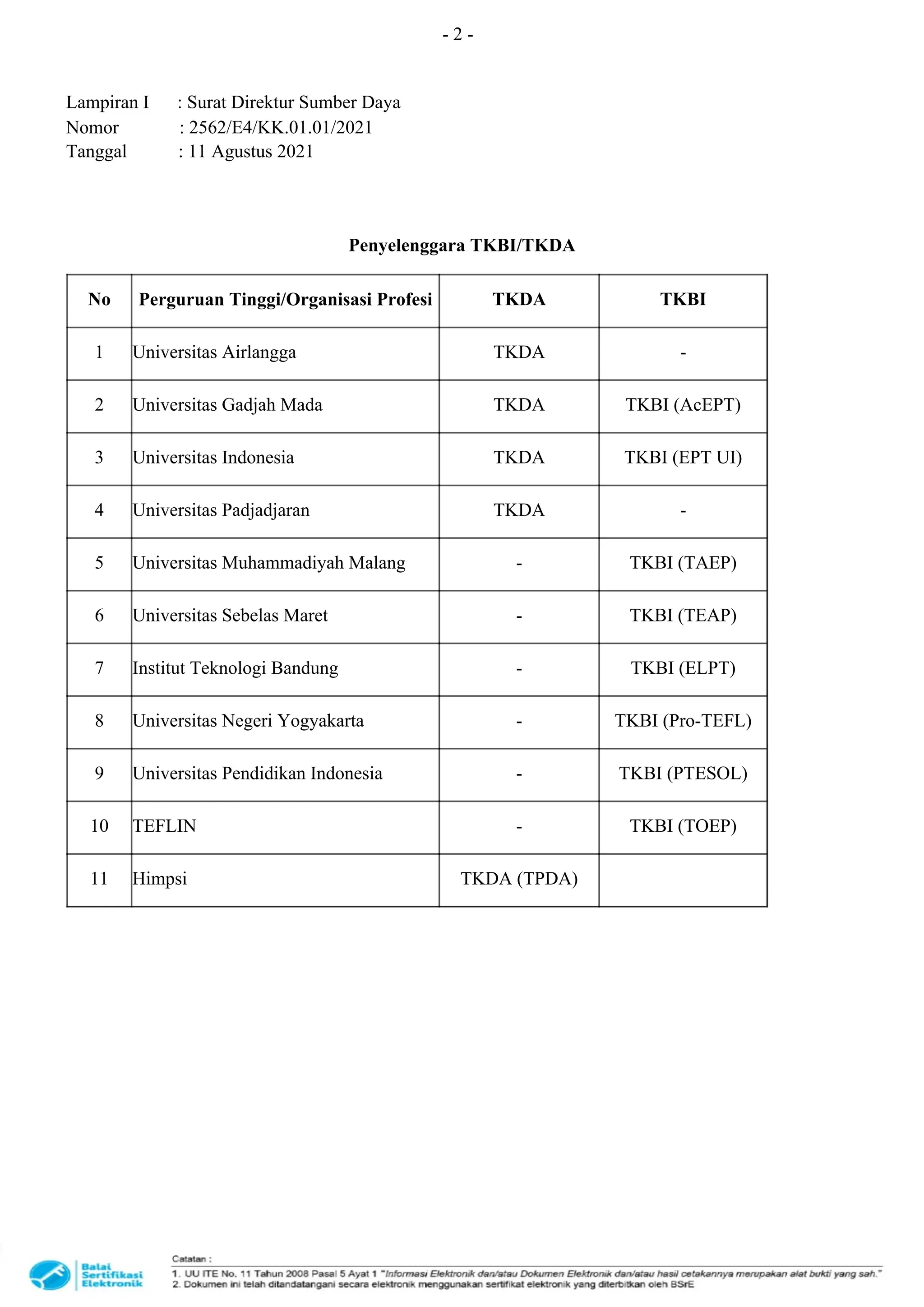 - 2 -

Lampiran I : Surat Direktur Sumber Daya
Nomor : 2562/E4/KK.01.01/2021
Tanggal : 11 Agustus 2021

Penyelenggara TKBI/TKDA

| No | Perguruan Tinggi/Organisasi Profesi | TKDA | TKBI |
|---|---|---|---|
| 1 | Universitas Airlangga | TKDA | - |
| 2 | Universitas Gadjah Mada | TKDA | TKBI (AcEPT) |
| 3 | Universitas Indonesia | TKDA | TKBI (EPT UI) |
| 4 | Universitas Padjadjaran | TKDA | - |
| 5 | Universitas Muhammadiyah Malang | - | TKBI (TAEP) |
| 6 | Universitas Sebelas Maret | - | TKBI (TEAP) |
| 7 | Institut Teknologi Bandung | - | TKBI (ELPT) |
| 8 | Universitas Negeri Yogyakarta | - | TKBI (Pro-TEFL) |
| 9 | Universitas Pendidikan Indonesia | - | TKBI (PTESOL) |
| 10 | TEFLIN | - | TKBI (TOEP) |
| 11 | Himpsi | TKDA (TPDA) | |

Balai
Sertifikasi
Elektronik

Catatan :
1. UU ITE No. 11 Tahun 2008 Pasal 5 Ayat 1 "Informasi Elektronik dan/atau Dokumen Elektronik dan/atau hasil cetakannya merupakan alat bukti yang sah."
2. Dokumen ini telah ditandatangani secara elektronik menggunakan sertifikat elektronik yang diterbitkan oleh BSrE